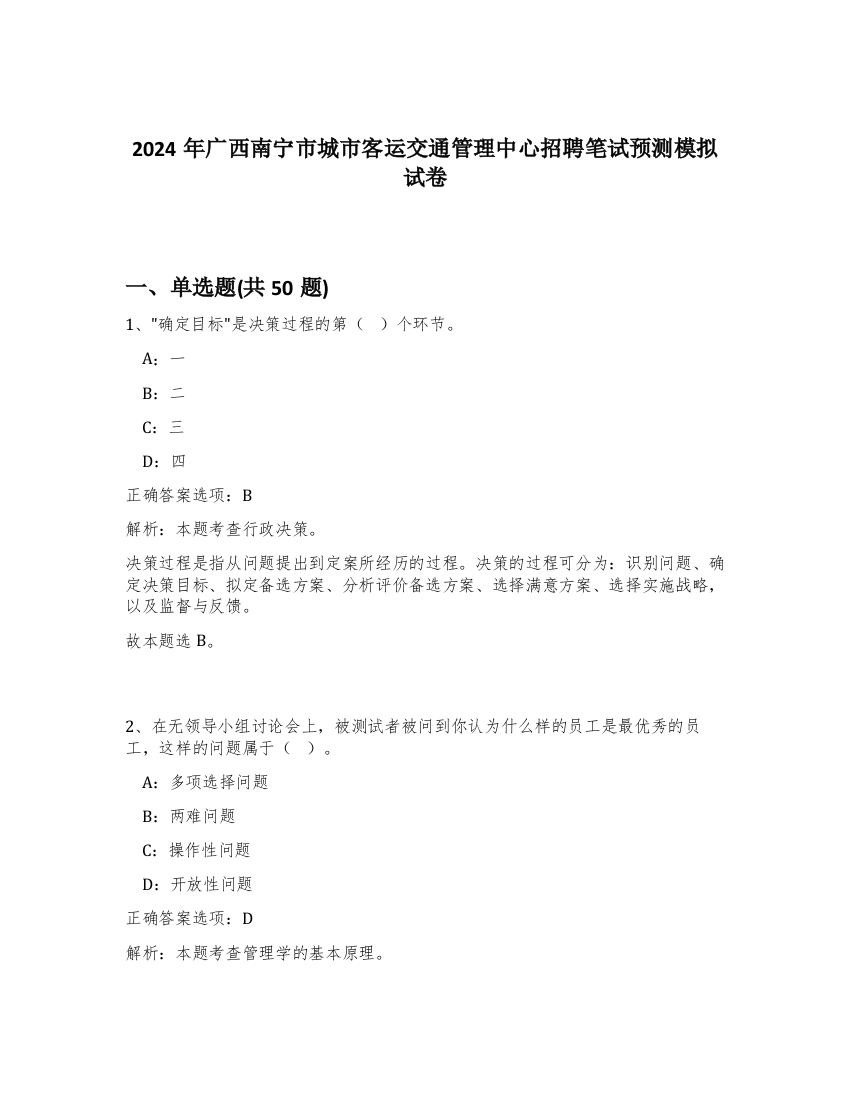 2024 年广西南宁市城市客运交通管理中心招聘笔试预测模拟试卷

一、单选题(共 50 题)

1、"确定目标"是决策过程的第（ ）个环节。

A：一

B：二

C：三

D：四

正确答案选项：B

解析：本题考查行政决策。

决策过程是指从问题提出到定案所经历的过程。决策的过程可分为：识别问题、确定决策目标、拟定备选方案、分析评价备选方案、选择满意方案、选择实施战略，以及监督与反馈。

故本题选 B。

2、在无领导小组讨论会上，被测试者被问到你认为什么样的员工是最优秀的员工，这样的问题属于（ ）。

A：多项选择问题

B：两难问题

C：操作性问题

D：开放性问题

正确答案选项：D

解析：本题考查管理学的基本原理。